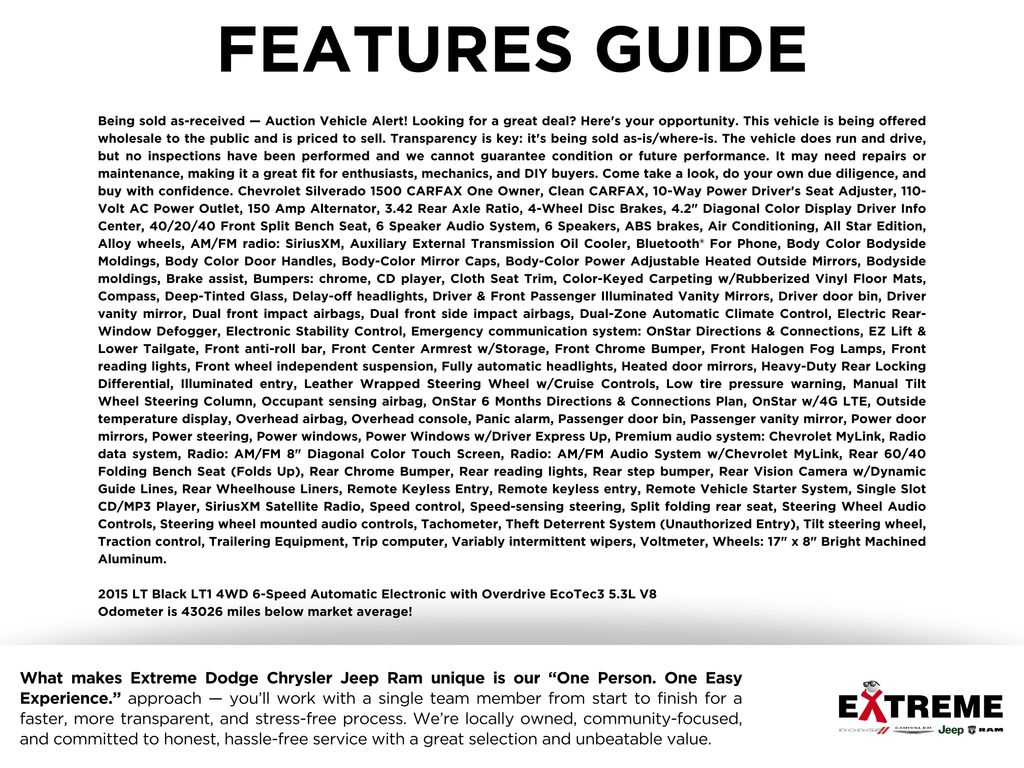 FEATURES GUIDE

Being sold as-received — Auction Vehicle Alert! Looking for a great deal? Here's your opportunity. This vehicle is being offered wholesale to the public and is priced to sell. Transparency is key: it's being sold as-is/where-is. The vehicle does run and drive, but no inspections have been performed and we cannot guarantee condition or future performance. It may need repairs or maintenance, making it a great fit for enthusiasts, mechanics, and DIY buyers. Come take a look, do your own due diligence, and buy with confidence. Chevrolet Silverado 1500 CARFAX One Owner, Clean CARFAX, 10-Way Power Driver's Seat Adjuster, 110-Volt AC Power Outlet, 150 Amp Alternator, 3.42 Rear Axle Ratio, 4-Wheel Disc Brakes, 4.2" Diagonal Color Display Driver Info Center, 40/20/40 Front Split Bench Seat, 6 Speaker Audio System, 6 Speakers, ABS brakes, Air Conditioning, All Star Edition, Alloy wheels, AM/FM radio: SiriusXM, Auxiliary External Transmission Oil Cooler, Bluetooth® For Phone, Body Color Bodyside Moldings, Body Color Door Handles, Body-Color Mirror Caps, Body-Color Power Adjustable Heated Outside Mirrors, Bodyside moldings, Brake assist, Bumpers: chrome, CD player, Cloth Seat Trim, Color-Keyed Carpeting w/Rubberized Vinyl Floor Mats, Compass, Deep-Tinted Glass, Delay-off headlights, Driver & Front Passenger Illuminated Vanity Mirrors, Driver door bin, Driver vanity mirror, Dual front impact airbags, Dual front side impact airbags, Dual-Zone Automatic Climate Control, Electric Rear-Window Defogger, Electronic Stability Control, Emergency communication system: OnStar Directions & Connections, EZ Lift & Lower Tailgate, Front anti-roll bar, Front Center Armrest w/Storage, Front Chrome Bumper, Front Halogen Fog Lamps, Front reading lights, Front wheel independent suspension, Fully automatic headlights, Heated door mirrors, Heavy-Duty Rear Locking Differential, Illuminated entry, Leather Wrapped Steering Wheel w/Cruise Controls, Low tire pressure warning, Manual Tilt Wheel Steering Column, Occupant sensing airbag, OnStar 6 Months Directions & Connections Plan, OnStar w/4G LTE, Outside temperature display, Overhead airbag, Overhead console, Panic alarm, Passenger door bin, Passenger vanity mirror, Power door mirrors, Power steering, Power windows, Power Windows w/Driver Express Up, Premium audio system: Chevrolet MyLink, Radio data system, Radio: AM/FM 8" Diagonal Color Touch Screen, Radio: AM/FM Audio System w/Chevrolet MyLink, Rear 60/40 Folding Bench Seat (Folds Up), Rear Chrome Bumper, Rear reading lights, Rear step bumper, Rear Vision Camera w/Dynamic Guide Lines, Rear Wheelhouse Liners, Remote Keyless Entry, Remote keyless entry, Remote Vehicle Starter System, Single Slot CD/MP3 Player, SiriusXM Satellite Radio, Speed control, Speed-sensing steering, Split folding rear seat, Steering Wheel Audio Controls, Steering wheel mounted audio controls, Tachometer, Theft Deterrent System (Unauthorized Entry), Tilt steering wheel, Traction control, Trailering Equipment, Trip computer, Variably intermittent wipers, Voltmeter, Wheels: 17" x 8" Bright Machined Aluminum.

2015 LT Black LT1 4WD 6-Speed Automatic Electronic with Overdrive EcoTec3 5.3L V8
Odometer is 43026 miles below market average!

What makes Extreme Dodge Chrysler Jeep Ram unique is our "One Person. One Easy Experience." approach — you'll work with a single team member from start to finish for a faster, more transparent, and stress-free process. We're locally owned, community-focused, and committed to honest, hassle-free service with a great selection and unbeatable value.

EXTREME
DODGE CHRYSLER Jeep RAM